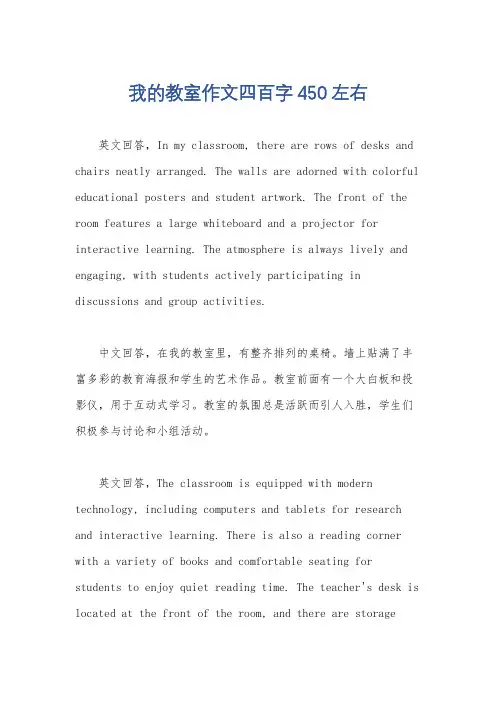 我的教室作文四百字450左右

英文回答，In my classroom, there are rows of desks and chairs neatly arranged. The walls are adorned with colorful educational posters and student artwork. The front of the room features a large whiteboard and a projector for interactive learning. The atmosphere is always lively and engaging, with students actively participating in discussions and group activities.

中文回答，在我的教室里，有整齐排列的桌椅。墙上贴满了丰富多彩的教育海报和学生的艺术作品。教室前面有一个大白板和投影仪，用于互动式学习。教室的氛围总是活跃而引人入胜，学生们积极参与讨论和小组活动。

英文回答，The classroom is equipped with modern technology, including computers and tablets for research and interactive learning. There is also a reading corner with a variety of books and comfortable seating for students to enjoy quiet reading time. The teacher's desk is located at the front of the room, and there are storage